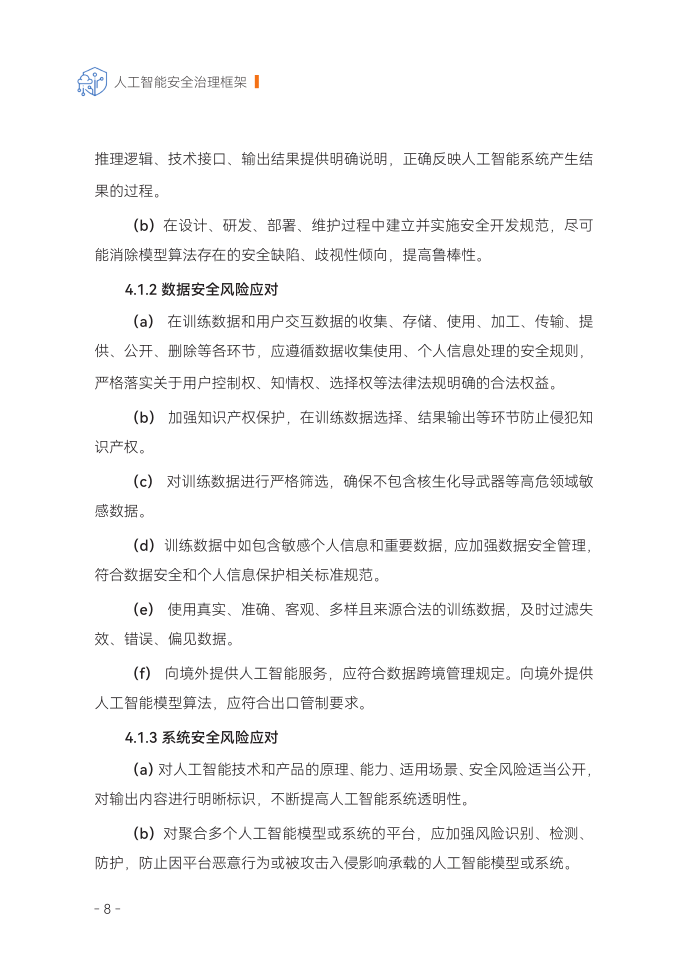 人工智能安全治理框架

推理逻辑、技术接口、输出结果提供明确说明，正确反映人工智能系统产生结果的过程。

（b）在设计、研发、部署、维护过程中建立并实施安全开发规范，尽可能消除模型算法存在的安全缺陷、歧视性倾向，提高鲁棒性。

4.1.2 数据安全风险应对

（a） 在训练数据和用户交互数据的收集、存储、使用、加工、传输、提供、公开、删除等各环节，应遵循数据收集使用、个人信息处理的安全规则，严格落实关于用户控制权、知情权、选择权等法律法规明确的合法权益。

（b） 加强知识产权保护，在训练数据选择、结果输出等环节防止侵犯知识产权。

（c） 对训练数据进行严格筛选，确保不包含核生化导武器等高危领域敏感数据。

（d）训练数据中如包含敏感个人信息和重要数据，应加强数据安全管理，符合数据安全和个人信息保护相关标准规范。

（e） 使用真实、准确、客观、多样且来源合法的训练数据，及时过滤失效、错误、偏见数据。

（f） 向境外提供人工智能服务，应符合数据跨境管理规定。向境外提供人工智能模型算法，应符合出口管制要求。

4.1.3 系统安全风险应对

（a）对人工智能技术和产品的原理、能力、适用场景、安全风险适当公开，对输出内容进行明晰标识，不断提高人工智能系统透明性。

（b）对聚合多个人工智能模型或系统的平台，应加强风险识别、检测、防护，防止因平台恶意行为或被攻击入侵影响承载的人工智能模型或系统。

- 8 -